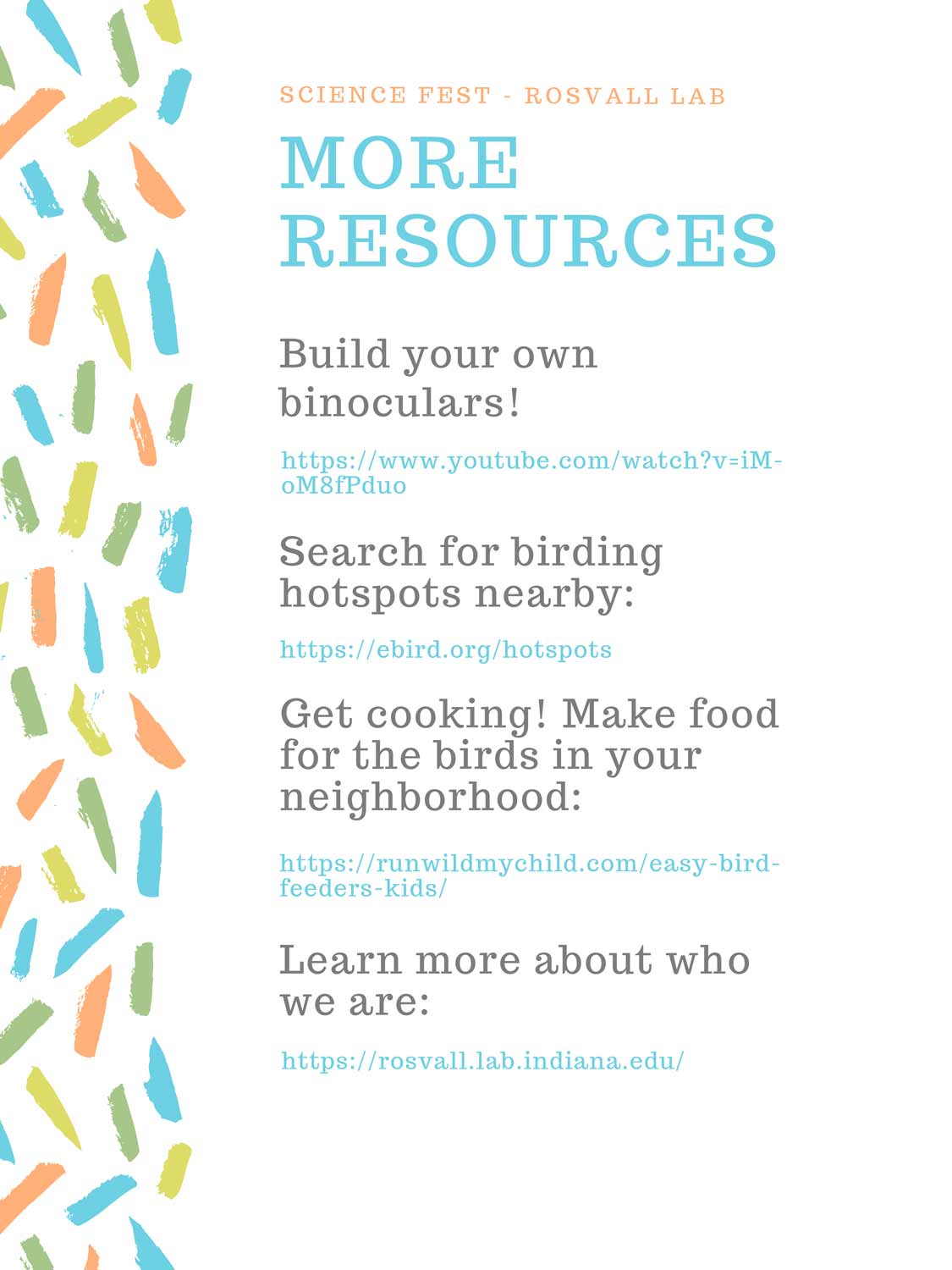 SCIENCE FEST - ROSVALL LAB

MORE RESOURCES

Build your own binoculars!

https://www.youtube.com/watch?v=iM-oM8fPduo

Search for birding hotspots nearby:

https://ebird.org/hotspots

Get cooking! Make food for the birds in your neighborhood:

https://runwildmychild.com/easy-bird-feeders-kids/

Learn more about who we are:

https://rosvall.lab.indiana.edu/